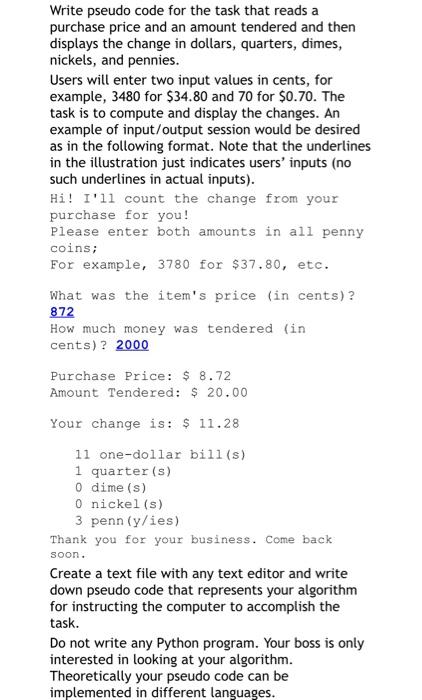 Write pseudo code for the task that reads a purchase price and an amount tendered and then displays the change in dollars, quarters, dimes, nickels, and pennies.

Users will enter two input values in cents, for example, 3480 for \$34.80 and 70 for \$0.70. The task is to compute and display the changes. An example of input/output session would be desired as in the following format. Note that the underlines in the illustration just indicates users' inputs (no such underlines in actual inputs).

Hi! I'll count the change from your purchase for you!
Please enter both amounts in all penny coins;
For example, 3780 for \$37.80, etc.

What was the item's price (in cents)? 872
How much money was tendered (in cents)? 2000

Purchase Price: \$ 8.72
Amount Tendered: \$ 20.00

Your change is: \$ 11.28

11 one-dollar bill(s)
1 quarter(s)
0 dime(s)
0 nickel(s)
3 penn(y/ies)

Thank you for your business. Come back soon.

Create a text file with any text editor and write down pseudo code that represents your algorithm for instructing the computer to accomplish the task.

Do not write any Python program. Your boss is only interested in looking at your algorithm. Theoretically your pseudo code can be implemented in different languages.